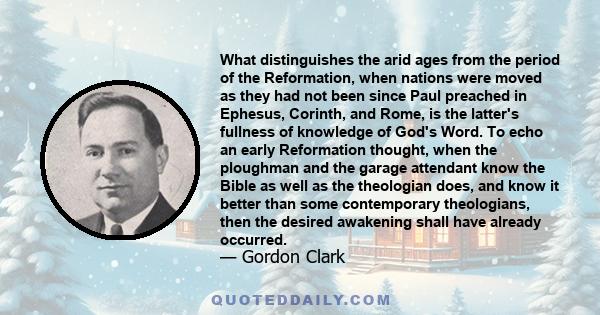 What distinguishes the arid ages from the period of the Reformation, when nations were moved as they had not been since Paul preached in Ephesus, Corinth, and Rome, is the latter's fullness of knowledge of God's Word. To echo an early Reformation thought, when the ploughman and the garage attendant know the Bible as well as the theologian does, and know it better than some contemporary theologians, then the desired awakening shall have already occurred.
— Gordon Clark

QUOTEDDAILY.COM